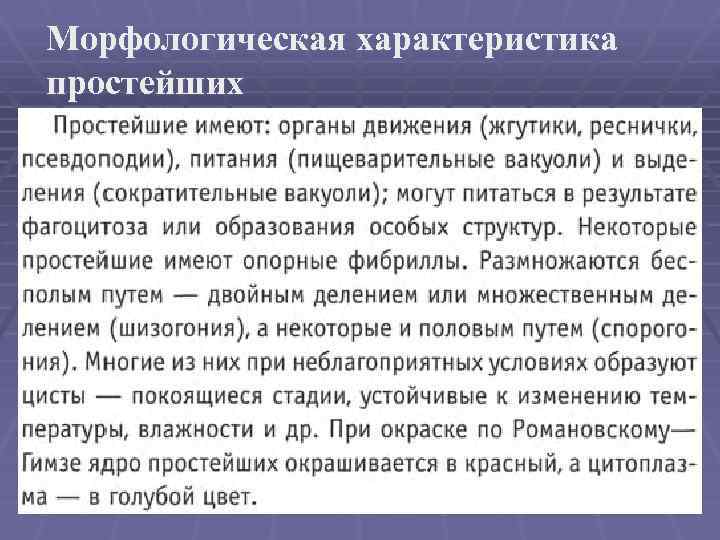 Морфологическая характеристика простейших

Простейшие имеют: органы движения (жгутики, реснички, псевдоподии), питания (пищеварительные вакуоли) и выделения (сократительные вакуоли); могут питаться в результате фагоцитоза или образования особых структур. Некоторые простейшие имеют опорные фибриллы. Размножаются бесполым путем — двойным делением или множественным делением (шизогония), а некоторые и половым путем (спорогония). Многие из них при неблагоприятных условиях образуют цисты — покоящиеся стадии, устойчивые к изменению температуры, влажности и др. При окраске по Романовскому—Гимзе ядро простейших окрашивается в красный, а цитоплазма — в голубой цвет.